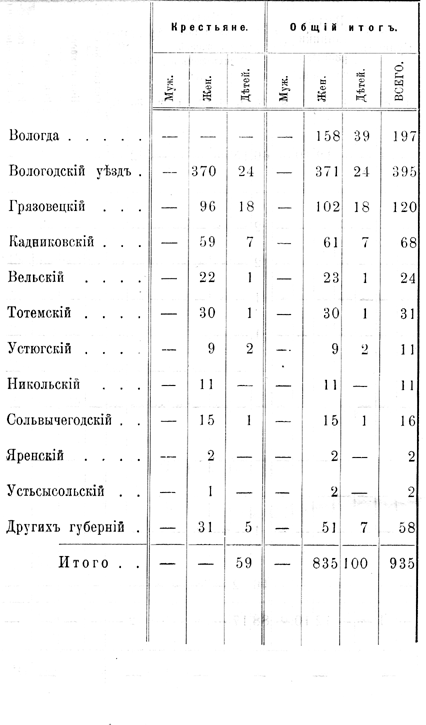 |  | Крестьяне. |  |  | Общій итогъ. |  |  |  |
|---|---|---|---|---|---|---|---|
|  | Муж. | Жен. | Дѣтей. | Муж. | Жен. | Дѣтей. | ВСЕГО. |
| Вологда . . . . . | — | — | — | — | 158 | 39 | 197 |
| Вологодскій уѣздъ . | — | 370 | 24 | — | 371 | 24 | 395 |
| Грязовецкій . . . | — | 96 | 18 | — | 102 | 18 | 120 |
| Кадниковскій . . . | — | 59 | 7 | — | 61 | 7 | 68 |
| Вельскій . . . . | — | 22 | 1 | — | 23 | 1 | 24 |
| Тотемскій . . . . | — | 30 | 1 | — | 30 | 1 | 31 |
| Устюгскій . . . . | — | 9 | 2 | — | 9 | 2 | 11 |
| Никольскій . . . | — | 11 | — | — | 11 | — | 11 |
| Сольвычегодскій . . | — | 15 | 1 | — | 15 | 1 | 16 |
| Яренскій . . . . | — | 2 | — | — | 2 | — | 2 |
| Устьсысольскій . . | — | 1 | — | — | 2 | — | 2 |
| Другихъ губерній . | — | 31 | 5 | — | 51 | 7 | 58 |
| Итого . . | — | — | 59 | — | 835 | 100 | 935 |